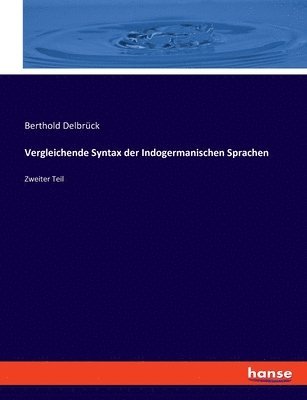 Berthold Delbrück

Vergleichende Syntax der Indogermanischen Sprachen

Zweiter Teil

hanse